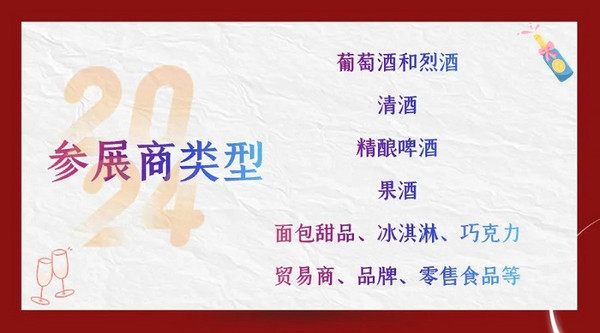 2024

参展商类型

葡萄酒和烈酒

清酒

精酿啤酒

果酒

面包甜品、冰淇淋、巧克力

贸易商、品牌、零售食品等